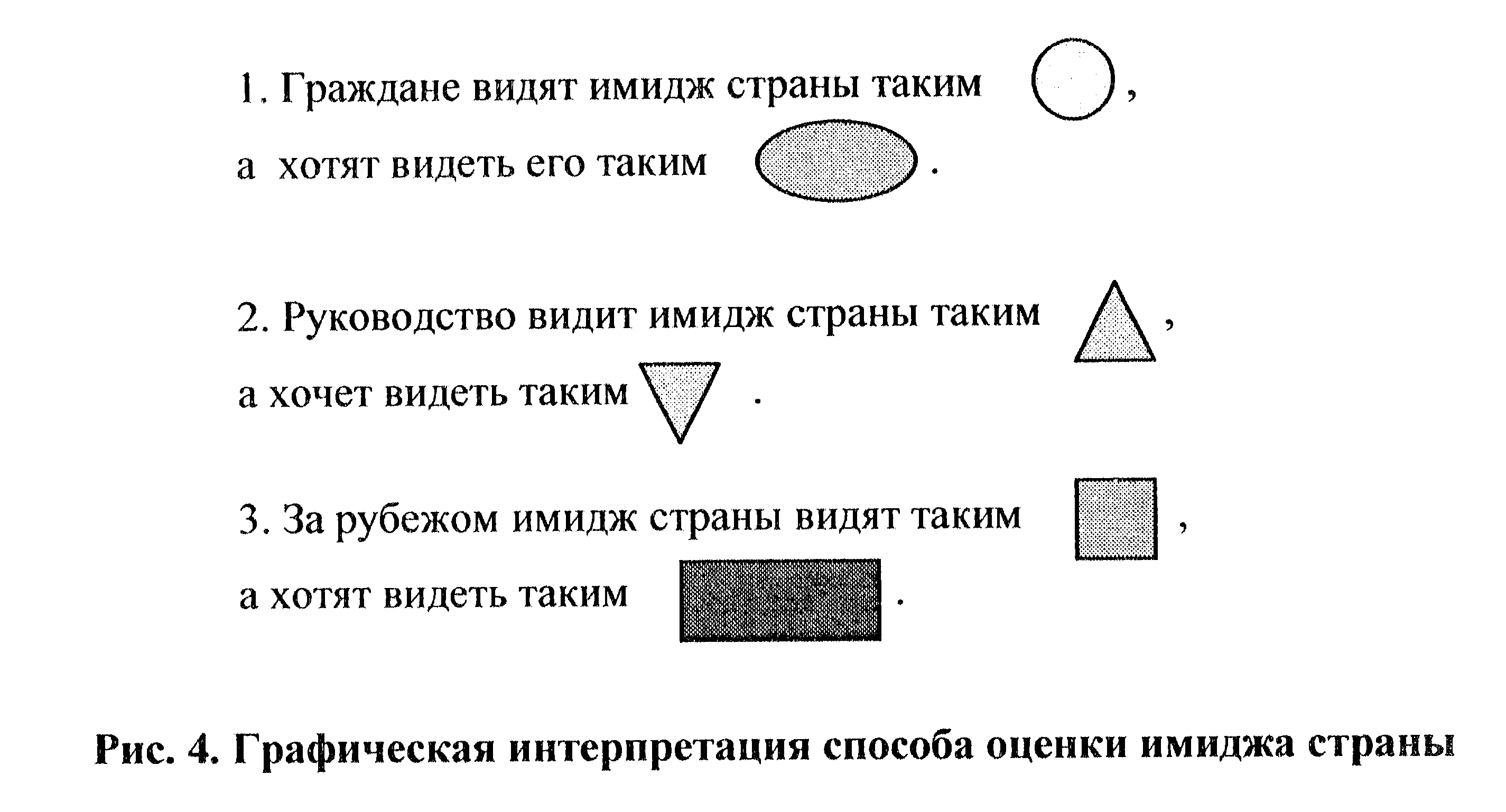 1. Граждане видят имидж страны таким ,
а хотят видеть его таким .

2. Руководство видит имидж страны таким ,
а хочет видеть таким .

3. За рубежом имидж страны видят таким ,
а хотят видеть таким .

Рис. 4. Графическая интерпретация способа оценки имиджа страны